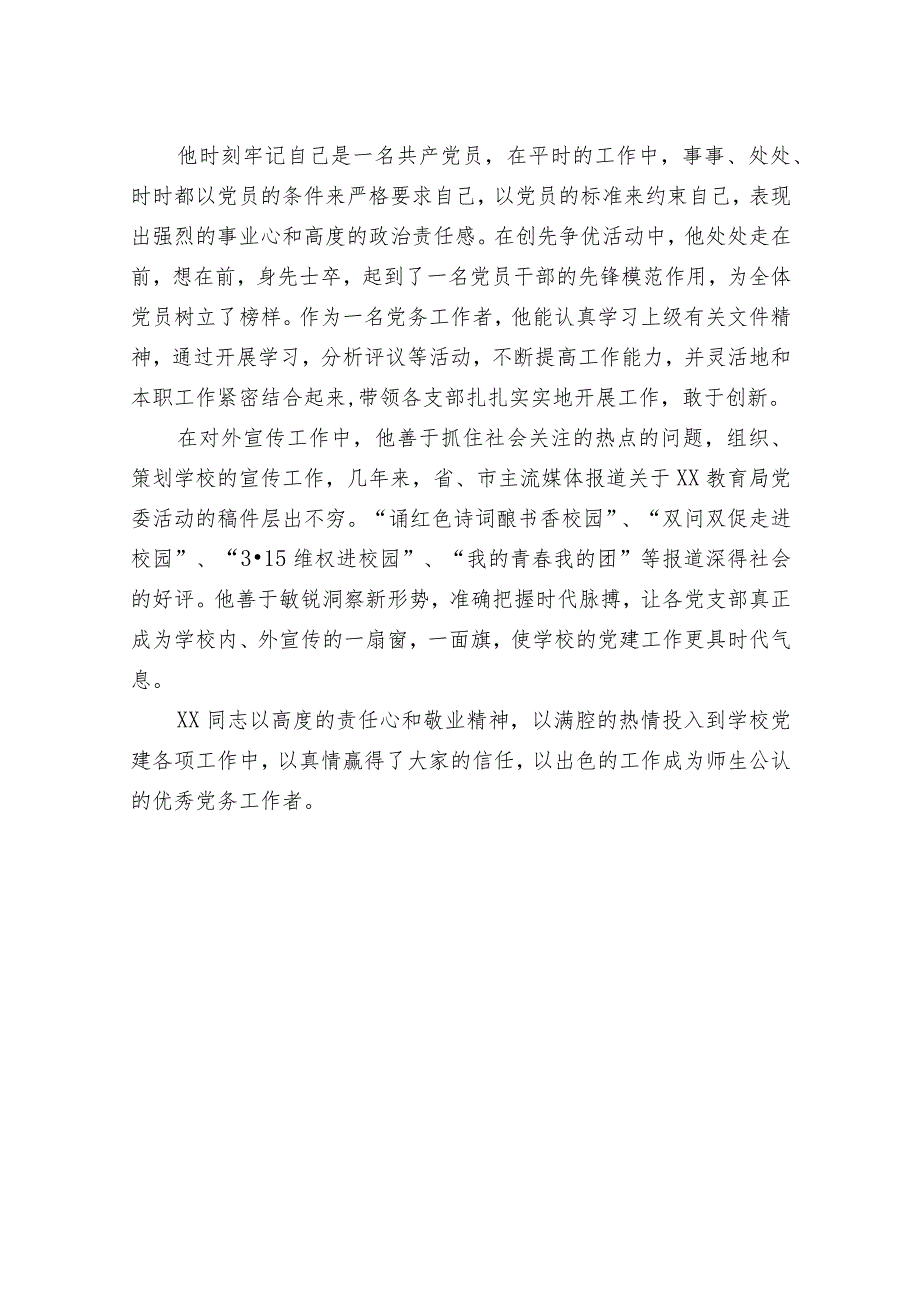 他时刻牢记自己是一名共产党员，在平时的工作中，事事、处处、时时都以党员的条件来严格要求自己，以党员的标准来约束自己，表现出强烈的事业心和高度的政治责任感。在创先争优活动中，他处处走在前，想在前，身先士卒，起到了一名党员干部的先锋模范作用，为全体党员树立了榜样。作为一名党务工作者，他能认真学习上级有关文件精神，通过开展学习，分析评议等活动，不断提高工作能力，并灵活地和本职工作紧密结合起来，带领各支部扎扎实实地开展工作，敢于创新。

在对外宣传工作中，他善于抓住社会关注的热点的问题，组织、策划学校的宣传工作，几年来，省、市主流媒体报道关于XX教育局党委活动的稿件层出不穷。“诵红色诗词酿书香校园”、“双问双促走进校园”、“3•15维权进校园”、“我的青春我的团”等报道深得社会的好评。他善于敏锐洞察新形势，准确把握时代脉搏，让各党支部真正成为学校内、外宣传的一扇窗，一面旗，使学校的党建工作更具时代气息。

XX同志以高度的责任心和敬业精神，以满腔的热情投入到学校党建各项工作中，以真情赢得了大家的信任，以出色的工作成为师生公认的优秀党务工作者。